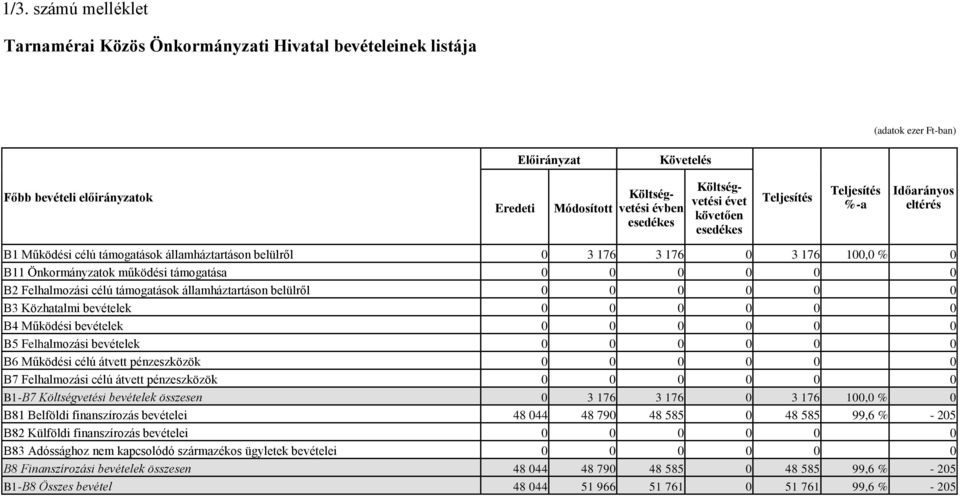 1/3. számú melléklet

Tarnamérai Közös Önkormányzati Hivatal bevételeinek listája

(adatok ezer Ft-ban)

| Főbb bevételi előirányzatok | Előirányzat Eredeti | Előirányzat Módosított | Követelés Költségvetési évben esedékes | Követelés Költségvetési évet követően esedékes | Teljesítés | Teljesítés %-a | Időarányos eltérés |
|---|---|---|---|---|---|---|---|
| B1 Működési célú támogatások államháztartáson belülről | 0 | 3 176 | 3 176 | 0 | 3 176 | 100,0 % | 0 |
| B11 Önkormányzatok működési támogatása | 0 | 0 | 0 | 0 | 0 | | 0 |
| B2 Felhalmozási célú támogatások államháztartáson belülről | 0 | 0 | 0 | 0 | 0 | | 0 |
| B3 Közhatalmi bevételek | 0 | 0 | 0 | 0 | 0 | | 0 |
| B4 Működési bevételek | 0 | 0 | 0 | 0 | 0 | | 0 |
| B5 Felhalmozási bevételek | 0 | 0 | 0 | 0 | 0 | | 0 |
| B6 Működési célú átvett pénzeszközök | 0 | 0 | 0 | 0 | 0 | | 0 |
| B7 Felhalmozási célú átvett pénzeszközök | 0 | 0 | 0 | 0 | 0 | | 0 |
| B1-B7 Költségvetési bevételek összesen | 0 | 3 176 | 3 176 | 0 | 3 176 | 100,0 % | 0 |
| B81 Belföldi finanszírozás bevételei | 48 044 | 48 790 | 48 585 | 0 | 48 585 | 99,6 % | - 205 |
| B82 Külföldi finanszírozás bevételei | 0 | 0 | 0 | 0 | 0 | | 0 |
| B83 Adóssághoz nem kapcsolódó származékos ügyletek bevételei | 0 | 0 | 0 | 0 | 0 | | 0 |
| B8 Finanszírozási bevételek összesen | 48 044 | 48 790 | 48 585 | 0 | 48 585 | 99,6 % | - 205 |
| B1-B8 Összes bevétel | 48 044 | 51 966 | 51 761 | 0 | 51 761 | 99,6 % | - 205 |